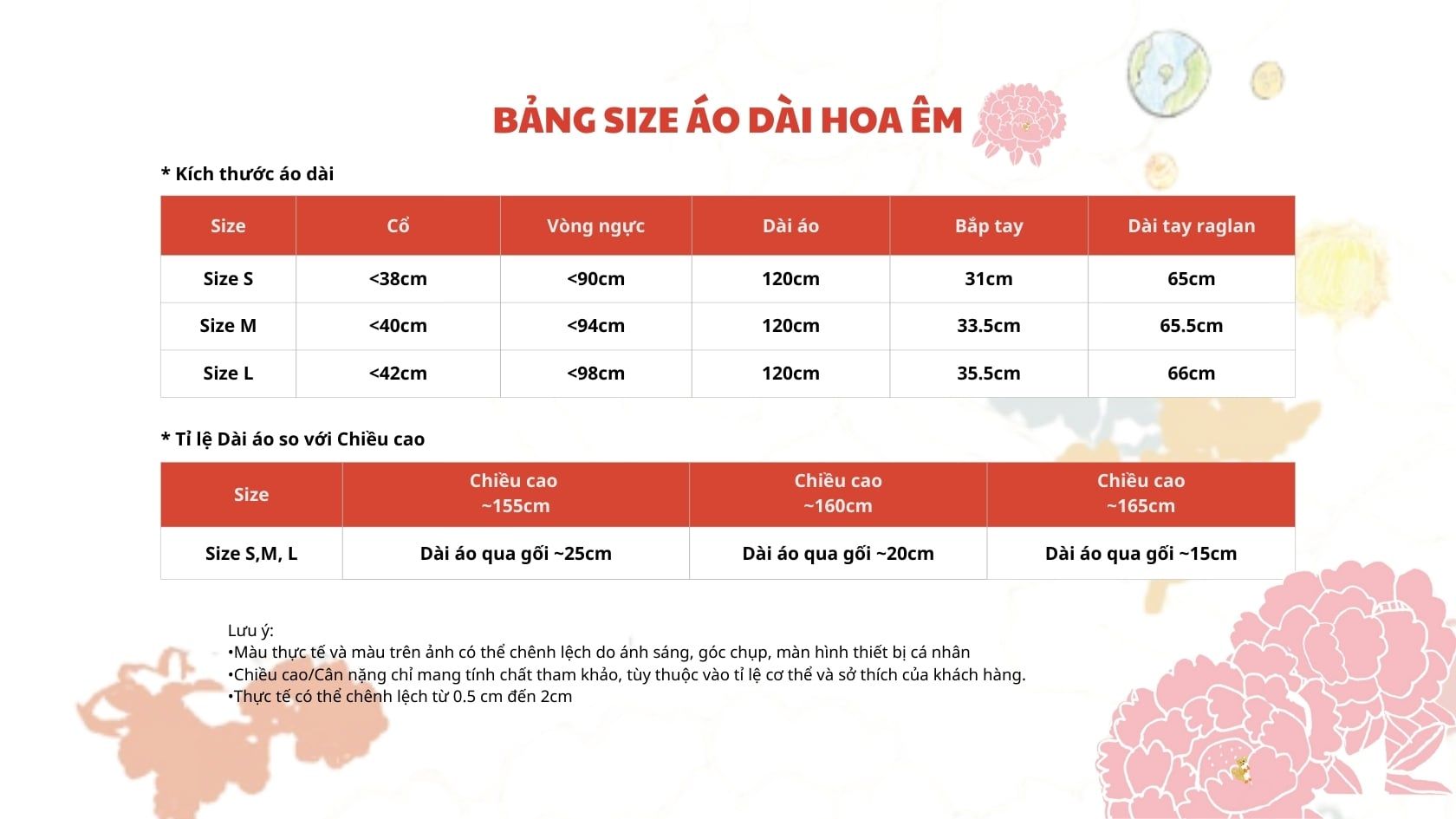 BẢNG SIZE ÁO DÀI HOA ÊM

* Kích thước áo dài

| Size | Cổ | Vòng ngực | Dài áo | Bắp tay | Dài tay raglan |
|---|---|---|---|---|---|
| Size S | <38cm | <90cm | 120cm | 31cm | 65cm |
| Size M | <40cm | <94cm | 120cm | 33.5cm | 65.5cm |
| Size L | <42cm | <98cm | 120cm | 35.5cm | 66cm |

* Tỉ lệ Dài áo so với Chiều cao

| Size | Chiều cao ~155cm | Chiều cao ~160cm | Chiều cao ~165cm |
|---|---|---|---|
| Size S,M, L | Dài áo qua gối ~25cm | Dài áo qua gối ~20cm | Dài áo qua gối ~15cm |

Lưu ý:
•Màu thực tế và màu trên ảnh có thể chênh lệch do ánh sáng, góc chụp, màn hình thiết bị cá nhân
•Chiều cao/Cân nặng chỉ mang tính chất tham khảo, tùy thuộc vào tỉ lệ cơ thể và sở thích của khách hàng.
•Thực tế có thể chênh lệch từ 0.5 cm đến 2cm